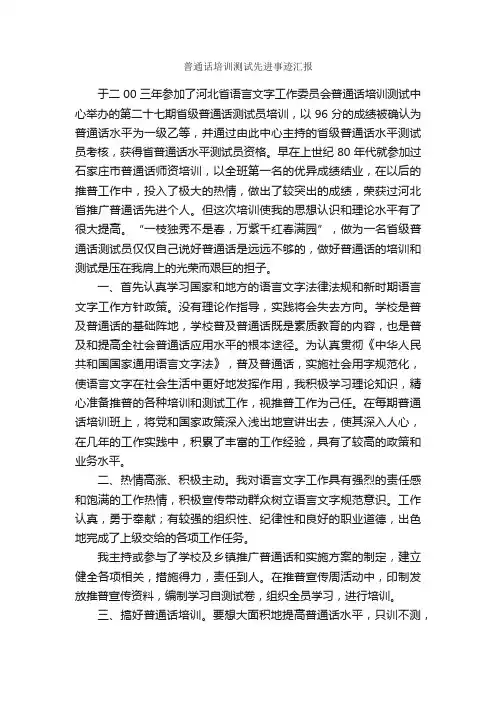 普通话培训测试先进事迹汇报

于二 00 三年参加了河北省语言文字工作委员会普通话培训测试中心举办的第二十七期省级普通话测试员培训，以 96 分的成绩被确认为普通话水平为一级乙等，并通过由此中心主持的省级普通话水平测试员考核，获得省普通话水平测试员资格。早在上世纪 80 年代就参加过石家庄市普通话师资培训，以全班第一名的优异成绩结业，在以后的推普工作中，投入了极大的热情，做出了较突出的成绩，荣获过河北省推广普通话先进个人。但这次培训使我的思想认识和理论水平有了很大提高。“一枝独秀不是春，万紫千红春满园”，做为一名省级普通话测试员仅仅自己说好普通话是远远不够的，做好普通话的培训和测试是压在我肩上的光荣而艰巨的担子。

一、首先认真学习国家和地方的语言文字法律法规和新时期语言文字工作方针政策。没有理论作指导，实践将会失去方向。学校是普及普通话的基础阵地，学校普及普通话既是素质教育的内容，也是普及和提高全社会普通话应用水平的根本途径。为认真贯彻《中华人民共和国国家通用语言文字法》，普及普通话，实施社会用字规范化，使语言文字在社会生活中更好地发挥作用，我积极学习理论知识，精心准备推普的各种培训和测试工作，视推普工作为己任。在每期普通话培训班上，将党和国家政策深入浅出地宣讲出去，使其深入人心，在几年的工作实践中，积累了丰富的工作经验，具有了较高的政策和业务水平。

二、热情高涨、积极主动。我对语言文字工作具有强烈的责任感和饱满的工作热情，积极宣传带动群众树立语言文字规范意识。工作认真，勇于奉献；有较强的组织性、纪律性和良好的职业道德，出色地完成了上级交给的各项工作任务。

我主持或参与了学校及乡镇推广普通话和实施方案的制定，建立健全各项相关，措施得力，责任到人。在推普宣传周活动中，印制发放推普宣传资料，编制学习自测试卷，组织全员学习，进行培训。

三、搞好普通话培训。要想大面积地提高普通话水平，只训不测，